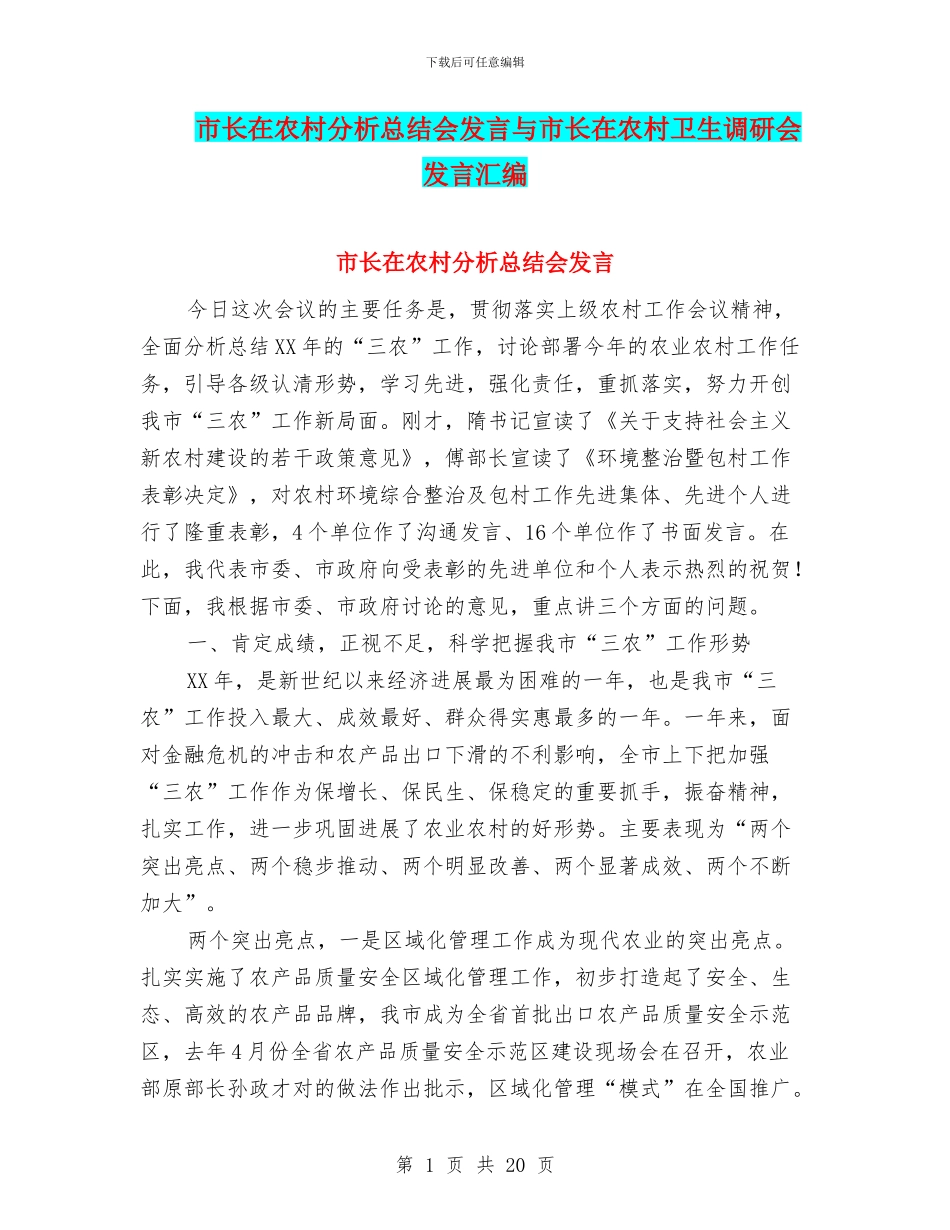 下载后可任意编辑

市长在农村分析总结会发言与市长在农村卫生调研会发言汇编

市长在农村分析总结会发言

今日这次会议的主要任务是，贯彻落实上级农村工作会议精神，全面分析总结XX年的“三农”工作，讨论部署今年的农业农村工作任务，引导各级认清形势，学习先进，强化责任，重抓落实，努力开创我市“三农”工作新局面。刚才，隋书记宣读了《关于支持社会主义新农村建设的若干政策意见》，傅部长宣读了《环境整治暨包村工作表彰决定》，对农村环境综合整治及包村工作先进集体、先进个人进行了隆重表彰，4个单位作了沟通发言、16个单位作了书面发言。在此，我代表市委、市政府向受表彰的先进单位和个人表示热烈的祝贺！下面，我根据市委、市政府讨论的意见，重点讲三个方面的问题。

一、肯定成绩，正视不足，科学把握我市“三农”工作形势

XX年，是新世纪以来经济进展最为困难的一年，也是我市“三农”工作投入最大、成效最好、群众得实惠最多的一年。一年来，面对金融危机的冲击和农产品出口下滑的不利影响，全市上下把加强“三农”工作作为保增长、保民生、保稳定的重要抓手，振奋精神，扎实工作，进一步巩固进展了农业农村的好形势。主要表现为“两个突出亮点、两个稳步推动、两个明显改善、两个显著成效、两个不断加大”。

两个突出亮点，一是区域化管理工作成为现代农业的突出亮点。扎实实施了农产品质量安全区域化管理工作，初步打造起了安全、生态、高效的农产品品牌，我市成为全省首批出口农产品质量安全示范区，去年4月份全省农产品质量安全示范区建设现场会在召开，农业部原部长孙政才对的做法作出批示，区域化管理“模式”在全国推广。

第 1 页 共 20 页